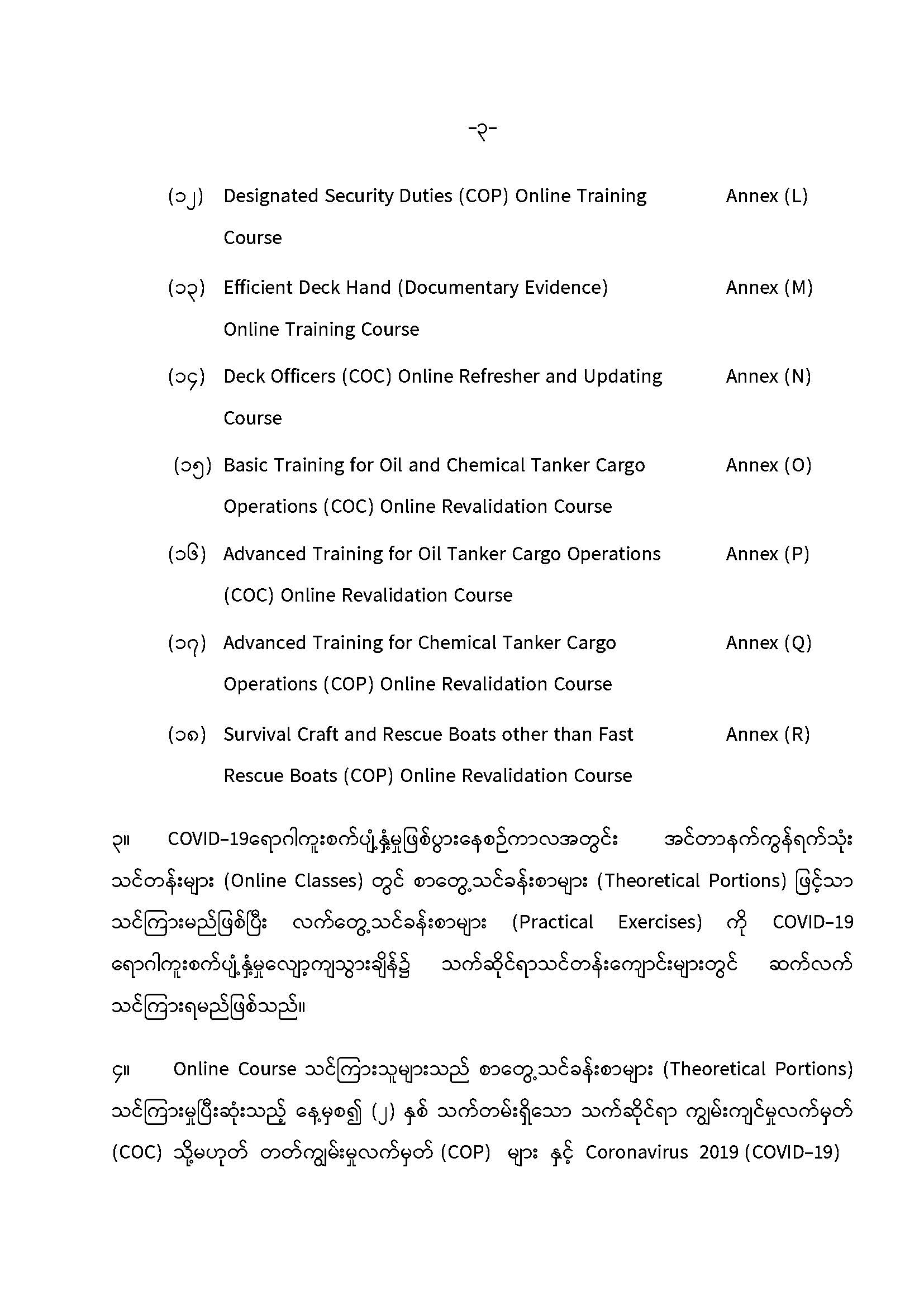 -၃-

(၁၂) Designated Security Duties (COP) Online Training Course Annex (L)

(၁၃) Efficient Deck Hand (Documentary Evidence) Online Training Course Annex (M)

(၁၄) Deck Officers (COC) Online Refresher and Updating Course Annex (N)

(၁၅) Basic Training for Oil and Chemical Tanker Cargo Operations (COC) Online Revalidation Course Annex (O)

(၁၆) Advanced Training for Oil Tanker Cargo Operations (COC) Online Revalidation Course Annex (P)

(၁၇) Advanced Training for Chemical Tanker Cargo Operations (COP) Online Revalidation Course Annex (Q)

(၁၈) Survival Craft and Rescue Boats other than Fast Rescue Boats (COP) Online Revalidation Course Annex (R)

၃။ COVID-19ရောဂါကူးစက်ပျံ့နှံ့မှုဖြစ်ပွားနေစဉ်ကာလအတွင်း အင်တာနက်ကွန်ရက်သုံး သင်တန်းများ (Online Classes) တွင် စာတွေ့သင်ခန်းစာများ (Theoretical Portions) ဖြင့်သာ သင်ကြားမည်ဖြစ်ပြီး လက်တွေ့သင်ခန်းစာများ (Practical Exercises) ကို COVID-19 ရောဂါကူးစက်ပျံ့နှံ့မှုလျော့ကျသွားချိန်၌ သက်ဆိုင်ရာသင်တန်းကျောင်းများတွင် ဆက်လက် သင်ကြားရမည်ဖြစ်သည်။

၄။ Online Course သင်ကြားသူများသည် စာတွေ့သင်ခန်းစာများ (Theoretical Portions) သင်ကြားမှုပြီးဆုံးသည့် နေ့မှစ၍ (၂) နှစ် သက်တမ်းရှိသော သက်ဆိုင်ရာ ကျွမ်းကျင်မှုလက်မှတ် (COC) သို့မဟုတ် တတ်ကျွမ်းမှုလက်မှတ် (COP) များ နှင့် Coronavirus 2019 (COVID-19)